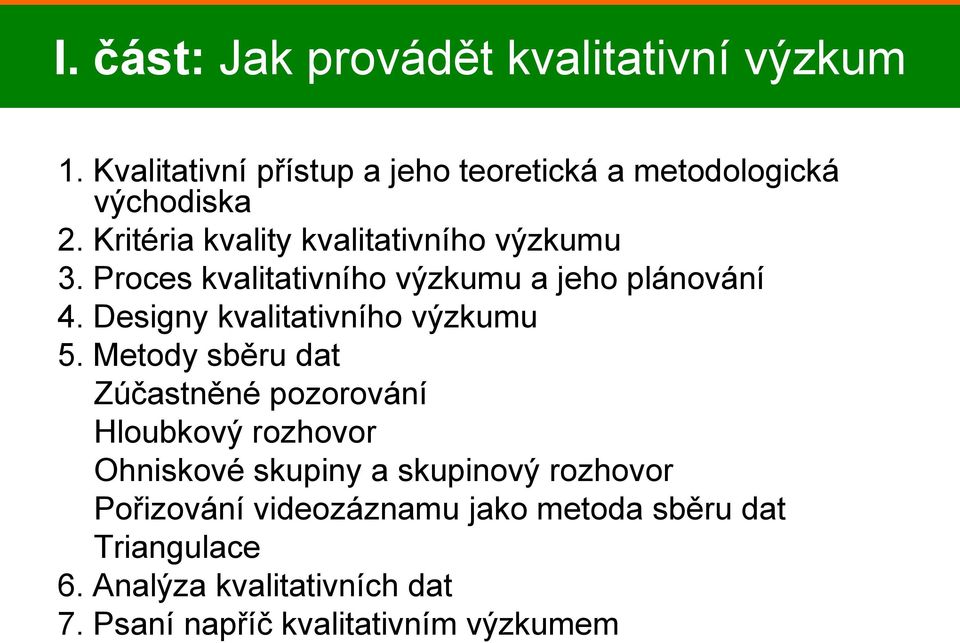 I. část: Jak provádět kvalitativní výzkum

1. Kvalitativní přístup a jeho teoretická a metodologická východiska
2. Kritéria kvality kvalitativního výzkumu
3. Proces kvalitativního výzkumu a jeho plánování
4. Designy kvalitativního výzkumu
5. Metody sběru dat
Zúčastněné pozorování
Hloubkový rozhovor
Ohniskové skupiny a skupinový rozhovor
Pořizování videozáznamu jako metoda sběru dat
Triangulace
6. Analýza kvalitativních dat
7. Psaní napříč kvalitativním výzkumem